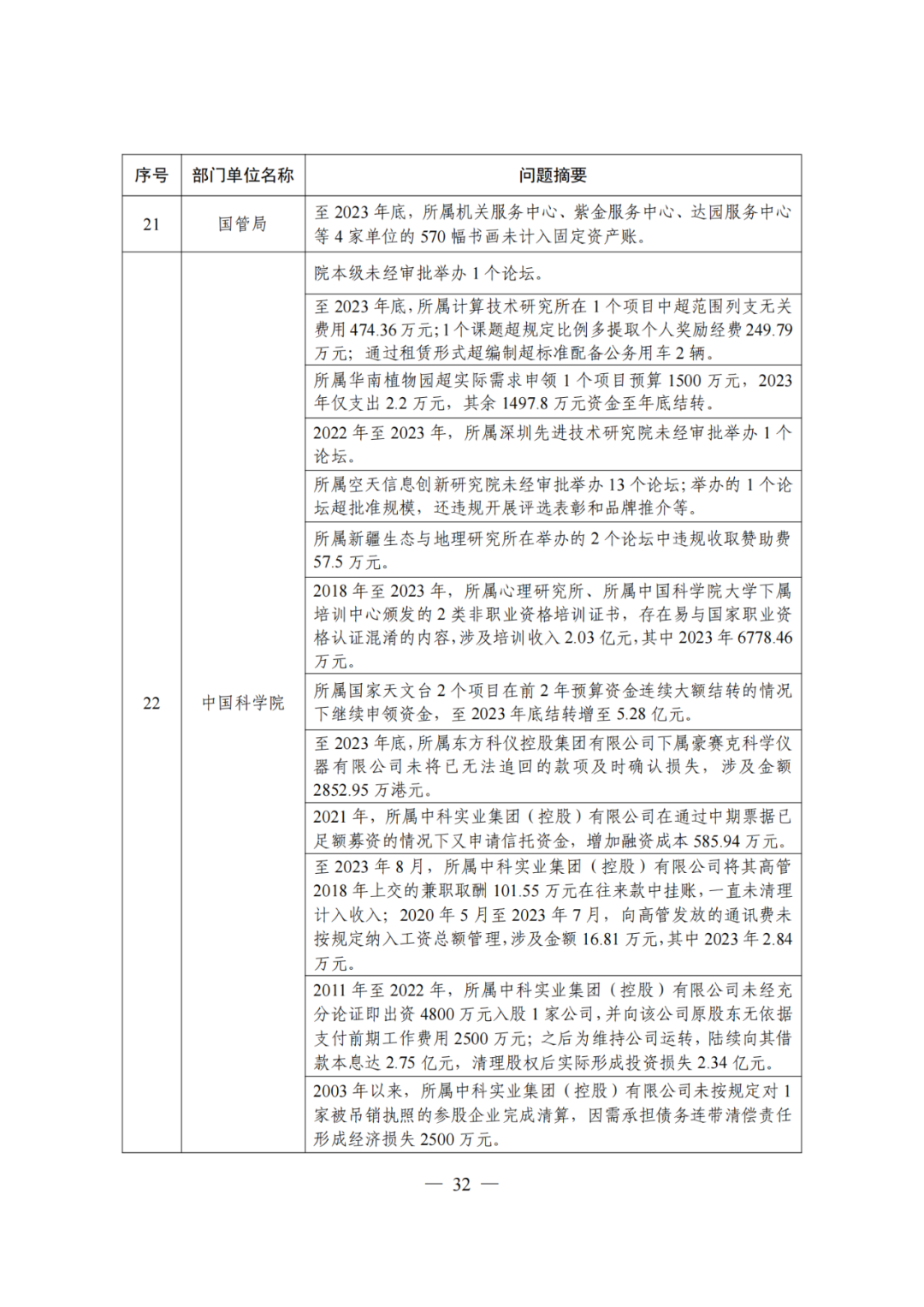 | 序号 | 部门单位名称 | 问题摘要 |
|---|---|---|
| 21 | 国管局 | 至 2023 年底，所属机关服务中心、紫金服务中心、达园服务中心等 4 家单位的 570 幅书画未计入固定资产账。 |
| 22 | 中国科学院 | 院本级未经审批举办 1 个论坛。 |
| | | 至 2023 年底，所属计算技术研究所在 1 个项目中超范围列支无关费用 474.36 万元；1 个课题超规定比例多提取个人奖励经费 249.79 万元；通过租赁形式超编制超标准配备公务用车 2 辆。 |
| | | 所属华南植物园超实际需求申领 1 个项目预算 1500 万元，2023 年仅支出 2.2 万元，其余 1497.8 万元资金至年底结转。 |
| | | 2022 年至 2023 年，所属深圳先进技术研究院未经审批举办 1 个论坛。 |
| | | 所属空天信息创新研究院未经审批举办 13 个论坛；举办的 1 个论坛超批准规模，还违规开展评选表彰和品牌推介等。 |
| | | 所属新疆生态与地理研究所在举办的 2 个论坛中违规收取赞助费 57.5 万元。 |
| | | 2018 年至 2023 年，所属心理研究所、所属中国科学院大学下属培训中心颁发的 2 类非职业资格培训证书，存在易与国家职业资格认证混淆的内容，涉及培训收入 2.03 亿元，其中 2023 年 6778.46 万元。 |
| | | 所属国家天文台 2 个项目在前 2 年预算资金连续大额结转的情况下继续申领资金，至 2023 年底结转增至 5.28 亿元。 |
| | | 至 2023 年底，所属东方科仪控股集团有限公司下属豪赛克科学仪器有限公司未将已无法追回的款项及时确认损失，涉及金额 2852.95 万港元。 |
| | | 2021 年，所属中科实业集团（控股）有限公司在通过中期票据已足额募资的情况下又申请信托资金，增加融资成本 585.94 万元。 |
| | | 至 2023 年 8 月，所属中科实业集团（控股）有限公司将其高管 2018 年上交的兼职取酬 101.55 万元在往来款中挂账，一直未清理计入收入；2020 年 5 月至 2023 年 7 月，向高管发放的通讯费未按规定纳入工资总额管理，涉及金额 16.81 万元，其中 2023 年 2.84 万元。 |
| | | 2011 年至 2022 年，所属中科实业集团（控股）有限公司未经充分论证即出资 4800 万元入股 1 家公司，并向该公司原股东无依据支付前期工作费用 2500 万元；之后为维持公司运转，陆续向其借款本息达 2.75 亿元，清理股权后实际形成投资损失 2.34 亿元。 |
| | | 2003 年以来，所属中科实业集团（控股）有限公司未按规定对 1 家被吊销执照的参股企业完成清算，因需承担债务连带清偿责任形成经济损失 2500 万元。 |

— 32 —